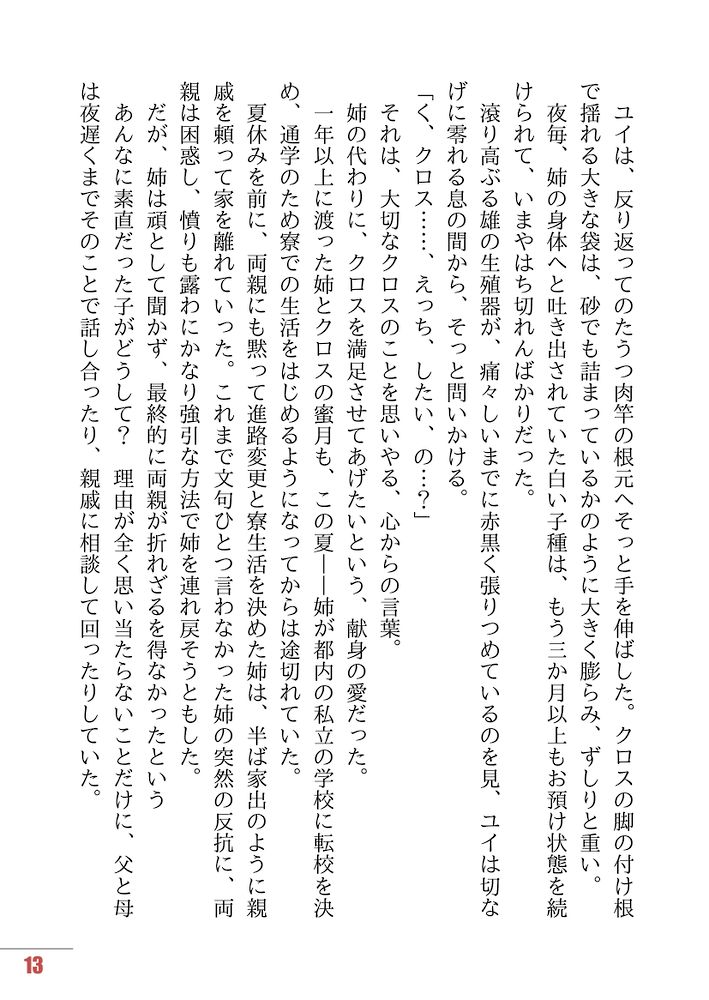 ユイは、反り返ってのたうつ肉竿の根元へそっと手を伸ばした。クロスの脚の付け根で揺れる大きな袋は、砂でも詰まっているかのように大きく膨らみ、ずしりと重い。

夜毎、姉の身体へと吐き出されていた白い子種は、もう三か月以上もお預け状態を続けられて、いまやはち切れんばかりだった。

滾り高ぶる雄の生殖器が、痛々しいまでに赤黒く張りつめているのを見、ユイは切なげに零れる息の間から、そっと問いかける。

「く、クロス……、えっち、したい、の…?」

それは、大切なクロスのことを思いやる、心からの言葉。

姉の代わりに、クロスを満足させてあげたいという、献身の愛だった。

一年以上に渡った姉とクロスの蜜月も、この夏――姉が都内の私立の学校に転校を決め、通学のため寮での生活をはじめるようになってからは途切れていた。

夏休みを前に、両親にも黙って進路変更と寮生活を決めた姉は、半ば家出のように親戚を頼って家を離れていった。これまで文句ひとつ言わなかった姉の突然の反抗に、両親は困惑し、憤りも露わにかなり強引な方法で姉を連れ戻そうともした。

だが、姉は頑として聞かず、最終的に両親が折れざるを得なかったという

あんなに素直だった子がどうして？　理由が全く思い当たらないことだけに、父と母は夜遅くまでそのことで話し合ったり、親戚に相談して回ったりしていた。

13